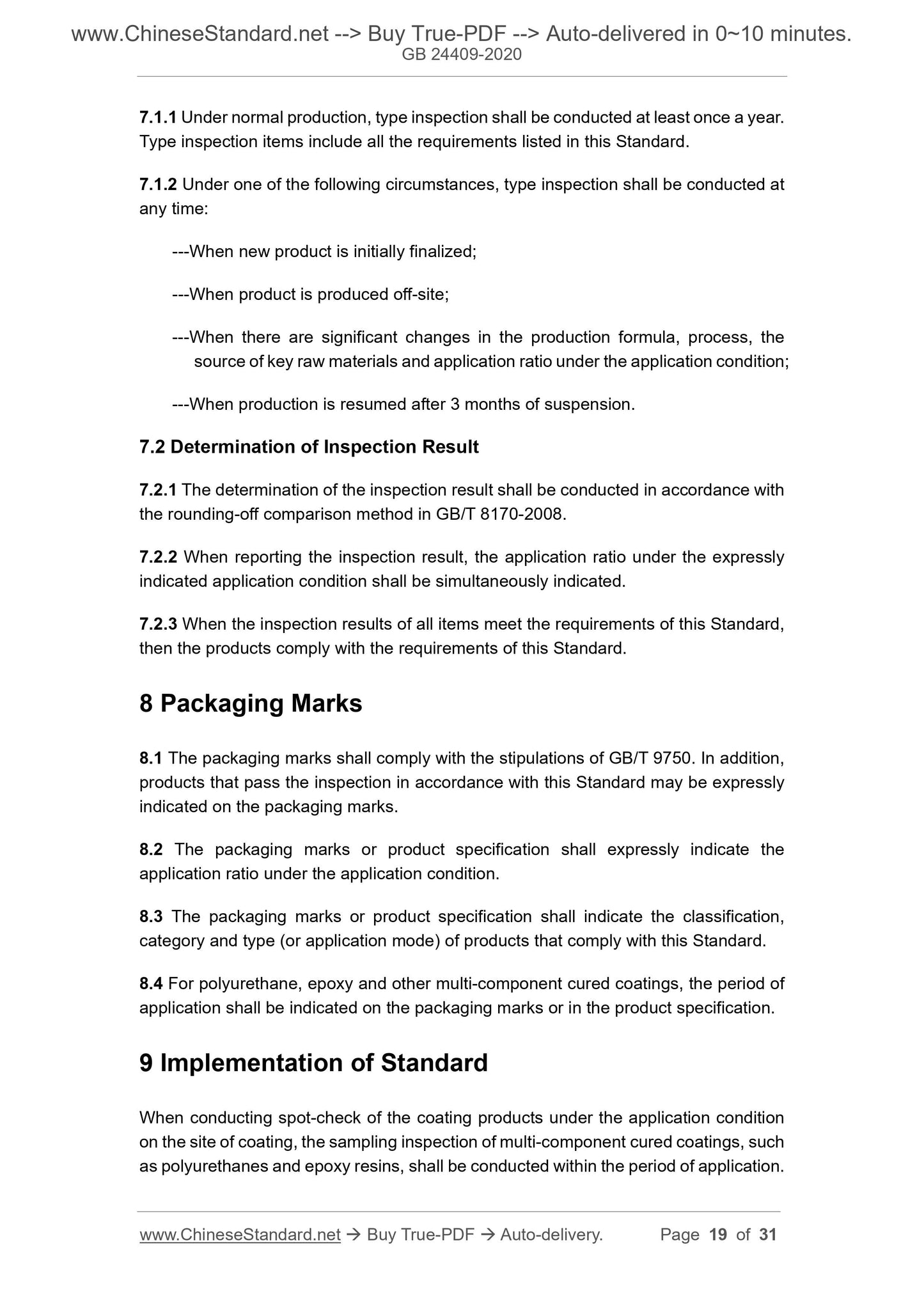 www.ChineseStandard.net --> Buy True-PDF --> Auto-delivered in 0~10 minutes.
GB 24409-2020

7.1.1 Under normal production, type inspection shall be conducted at least once a year. Type inspection items include all the requirements listed in this Standard.

7.1.2 Under one of the following circumstances, type inspection shall be conducted at any time:

---When new product is initially finalized;

---When product is produced off-site;

---When there are significant changes in the production formula, process, the source of key raw materials and application ratio under the application condition;

---When production is resumed after 3 months of suspension.

7.2 Determination of Inspection Result

7.2.1 The determination of the inspection result shall be conducted in accordance with the rounding-off comparison method in GB/T 8170-2008.

7.2.2 When reporting the inspection result, the application ratio under the expressly indicated application condition shall be simultaneously indicated.

7.2.3 When the inspection results of all items meet the requirements of this Standard, then the products comply with the requirements of this Standard.

8 Packaging Marks

8.1 The packaging marks shall comply with the stipulations of GB/T 9750. In addition, products that pass the inspection in accordance with this Standard may be expressly indicated on the packaging marks.

8.2 The packaging marks or product specification shall expressly indicate the application ratio under the application condition.

8.3 The packaging marks or product specification shall indicate the classification, category and type (or application mode) of products that comply with this Standard.

8.4 For polyurethane, epoxy and other multi-component cured coatings, the period of application shall be indicated on the packaging marks or in the product specification.

9 Implementation of Standard

When conducting spot-check of the coating products under the application condition on the site of coating, the sampling inspection of multi-component cured coatings, such as polyurethanes and epoxy resins, shall be conducted within the period of application.

www.ChineseStandard.net → Buy True-PDF → Auto-delivery. Page 19 of 31